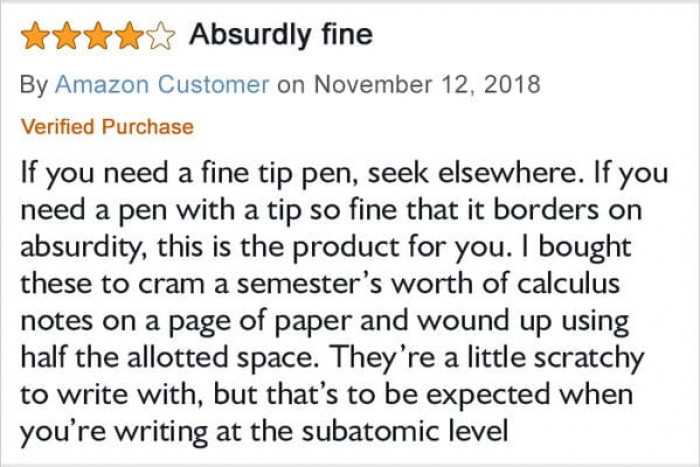 Absurdly fine

By Amazon Customer on November 12, 2018

Verified Purchase

If you need a fine tip pen, seek elsewhere. If you need a pen with a tip so fine that it borders on absurdity, this is the product for you. I bought these to cram a semester's worth of calculus notes on a page of paper and wound up using half the allotted space. They're a little scratchy to write with, but that's to be expected when you're writing at the subatomic level